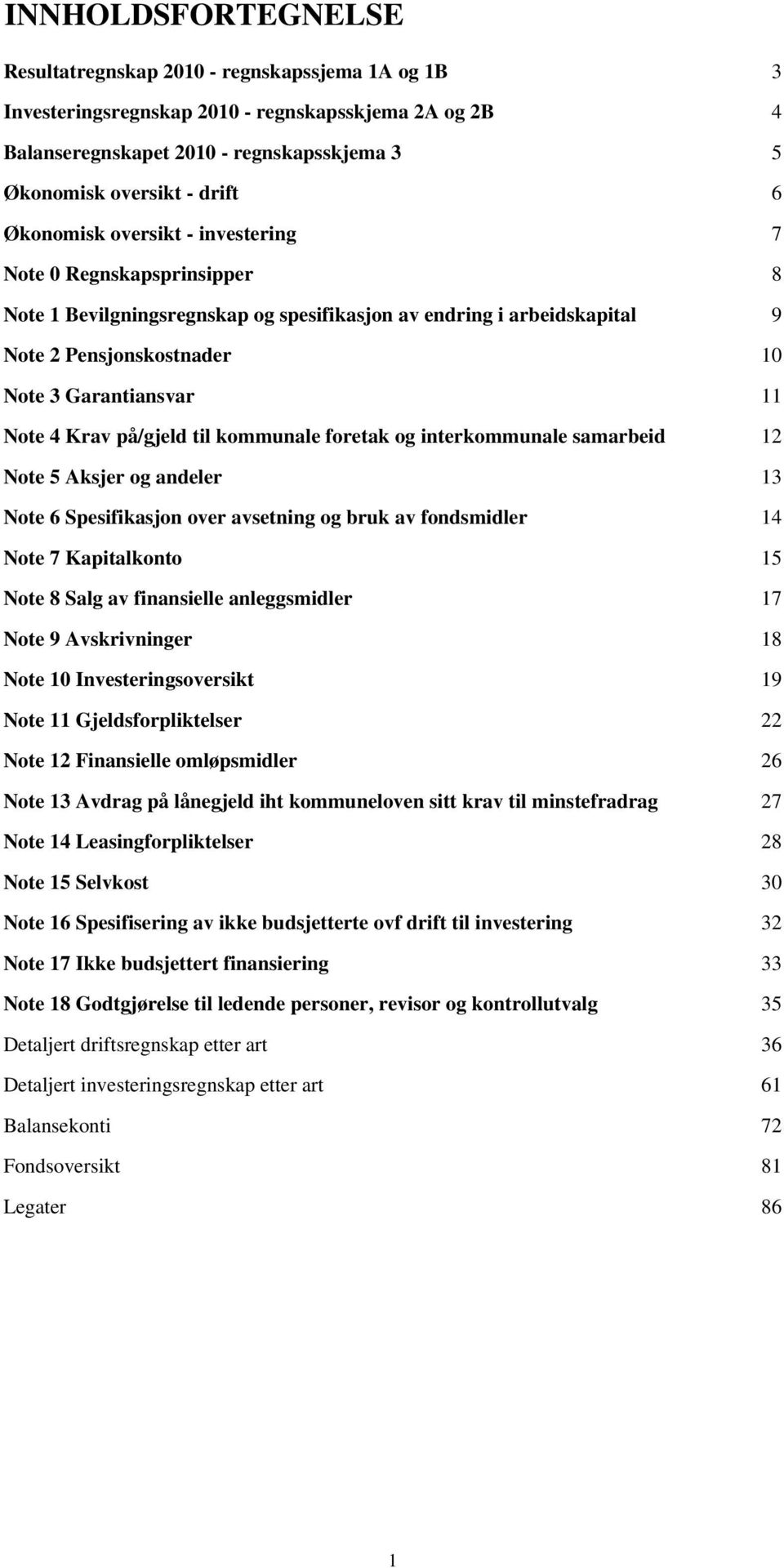 INNHOLDSFORTEGNELSE

Resultatregnskap 2010 - regnskapssjema 1A og 1B 3

Investeringsregnskap 2010 - regnskapsskjema 2A og 2B 4

Balanseregnskapet 2010 - regnskapsskjema 3 5

Økonomisk oversikt - drift 6

Økonomisk oversikt - investering 7

Note 0 Regnskapsprinsipper 8

Note 1 Bevilgningsregnskap og spesifikasjon av endring i arbeidskapital 9

Note 2 Pensjonskostnader 10

Note 3 Garantiansvar 11

Note 4 Krav på/gjeld til kommunale foretak og interkommunale samarbeid 12

Note 5 Aksjer og andeler 13

Note 6 Spesifikasjon over avsetning og bruk av fondsmidler 14

Note 7 Kapitalkonto 15

Note 8 Salg av finansielle anleggsmidler 17

Note 9 Avskrivninger 18

Note 10 Investeringsoversikt 19

Note 11 Gjeldsforpliktelser 22

Note 12 Finansielle omløpsmidler 26

Note 13 Avdrag på lånegjeld iht kommuneloven sitt krav til minstefradrag 27

Note 14 Leasingforpliktelser 28

Note 15 Selvkost 30

Note 16 Spesifisering av ikke budsjetterte ovf drift til investering 32

Note 17 Ikke budsjettert finansiering 33

Note 18 Godtgjørelse til ledende personer, revisor og kontrollutvalg 35

Detaljert driftsregnskap etter art 36

Detaljert investeringsregnskap etter art 61

Balansekonti 72

Fondsoversikt 81

Legater 86

1